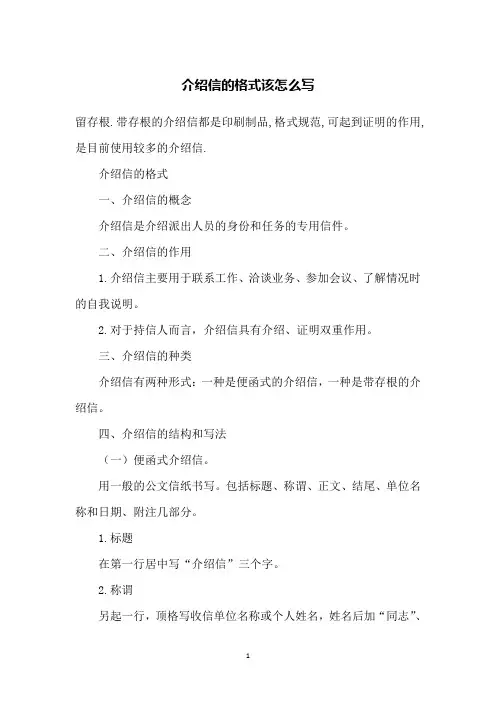 介绍信的格式该怎么写

留存根.带存根的介绍信都是印刷制品,格式规范,可起到证明的作用,是目前使用较多的介绍信.

介绍信的格式

一、介绍信的概念

介绍信是介绍派出人员的身份和任务的专用信件。

二、介绍信的作用

1.介绍信主要用于联系工作、洽谈业务、参加会议、了解情况时的自我说明。

2.对于持信人而言，介绍信具有介绍、证明双重作用。

三、介绍信的种类

介绍信有两种形式：一种是便函式的介绍信，一种是带存根的介绍信。

四、介绍信的结构和写法

（一）便函式介绍信。

用一般的公文信纸书写。包括标题、称谓、正文、结尾、单位名称和日期、附注几部分。

1.标题

在第一行居中写“介绍信”三个字。

2.称谓

另起一行，顶格写收信单位名称或个人姓名，姓名后加“同志”、

1